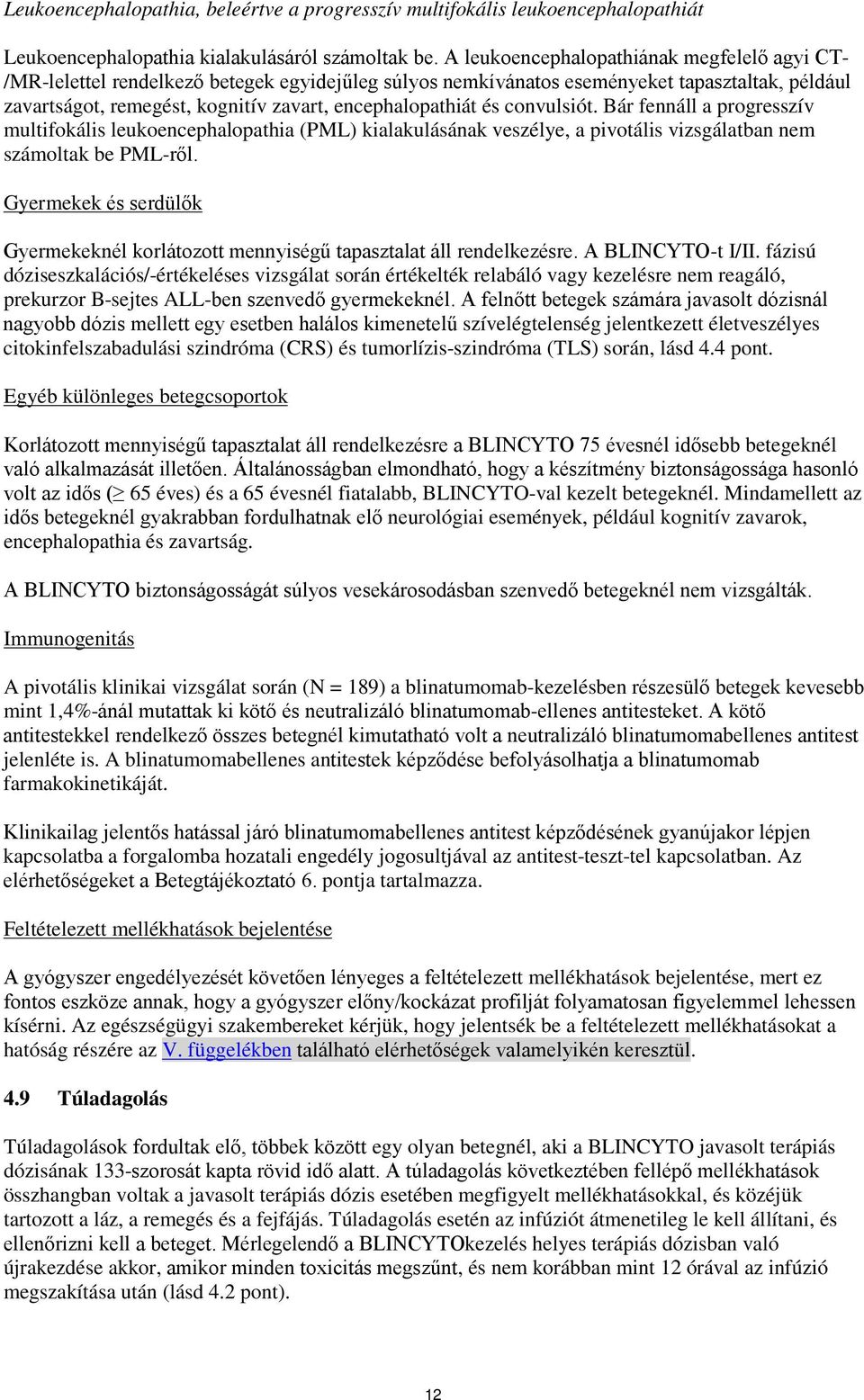 Leukoencephalopathia, beleértve a progresszív multifokális leukoencephalopathiát

Leukoencephalopathia kialakulásáról számoltak be. A leukoencephalopathiának megfelelő agyi CT-/MR-lelettel rendelkező betegek egyidejűleg súlyos nemkívánatos eseményeket tapasztaltak, például zavartságot, remegést, kognitív zavart, encephalopathiát és convulsiót. Bár fennáll a progresszív multifokális leukoencephalopathia (PML) kialakulásának veszélye, a pivotális vizsgálatban nem számoltak be PML-ről.

Gyermekek és serdülők

Gyermekeknél korlátozott mennyiségű tapasztalat áll rendelkezésre. A BLINCYTO-t I/II. fázisú dóziseszkalációs/-értékeléses vizsgálat során értékelték relabáló vagy kezelésre nem reagáló, prekurzor B-sejtes ALL-ben szenvedő gyermekeknél. A felnőtt betegek számára javasolt dózisnál nagyobb dózis mellett egy esetben halálos kimenetelű szívelégtelenség jelentkezett életveszélyes citokinfelszabadulási szindróma (CRS) és tumorlízis-szindróma (TLS) során, lásd 4.4 pont.

Egyéb különleges betegcsoportok

Korlátozott mennyiségű tapasztalat áll rendelkezésre a BLINCYTO 75 évesnél idősebb betegeknél való alkalmazását illetően. Általánosságban elmondható, hogy a készítmény biztonságossága hasonló volt az idős ($\geq$ 65 éves) és a 65 évesnél fiatalabb, BLINCYTO-val kezelt betegeknél. Mindamellett az idős betegeknél gyakrabban fordulhatnak elő neurológiai események, például kognitív zavarok, encephalopathia és zavartság.

A BLINCYTO biztonságosságát súlyos vesekárosodásban szenvedő betegeknél nem vizsgálták.

Immunogenitás

A pivotális klinikai vizsgálat során (N = 189) a blinatumomab-kezelésben részesülő betegek kevesebb mint 1,4%-ánál mutattak ki kötő és neutralizáló blinatumomab-ellenes antitesteket. A kötő antitestekkel rendelkező összes betegnél kimutatható volt a neutralizáló blinatumomabellenes antitest jelenléte is. A blinatumomabellenes antitestek képződése befolyásolhatja a blinatumomab farmakokinetikáját.

Klinikailag jelentős hatással járó blinatumomabellenes antitest képződésének gyanújakor lépjen kapcsolatba a forgalomba hozatali engedély jogosultjával az antitest-teszt-tel kapcsolatban. Az elérhetőségeket a Betegtájékoztató 6. pontja tartalmazza.

Feltételezett mellékhatások bejelentése

A gyógyszer engedélyezését követően lényeges a feltételezett mellékhatások bejelentése, mert ez fontos eszköze annak, hogy a gyógyszer előny/kockázat profilját folyamatosan figyelemmel lehessen kísérni. Az egészségügyi szakembereket kérjük, hogy jelentsék be a feltételezett mellékhatásokat a hatóság részére az V. függelékben található elérhetőségek valamelyikén keresztül.

4.9 Túladagolás

Túladagolások fordultak elő, többek között egy olyan betegnél, aki a BLINCYTO javasolt terápiás dózisának 133-szorosát kapta rövid idő alatt. A túladagolás következtében fellépő mellékhatások összhangban voltak a javasolt terápiás dózis esetében megfigyelt mellékhatásokkal, és közéjük tartozott a láz, a remegés és a fejfájás. Túladagolás esetén az infúziót átmenetileg le kell állítani, és ellenőrizni kell a beteget. Mérlegelendő a BLINCYTOkezelés helyes terápiás dózisban való újrakezdése akkor, amikor minden toxicitás megszűnt, és nem korábban mint 12 órával az infúzió megszakítása után (lásd 4.2 pont).

12